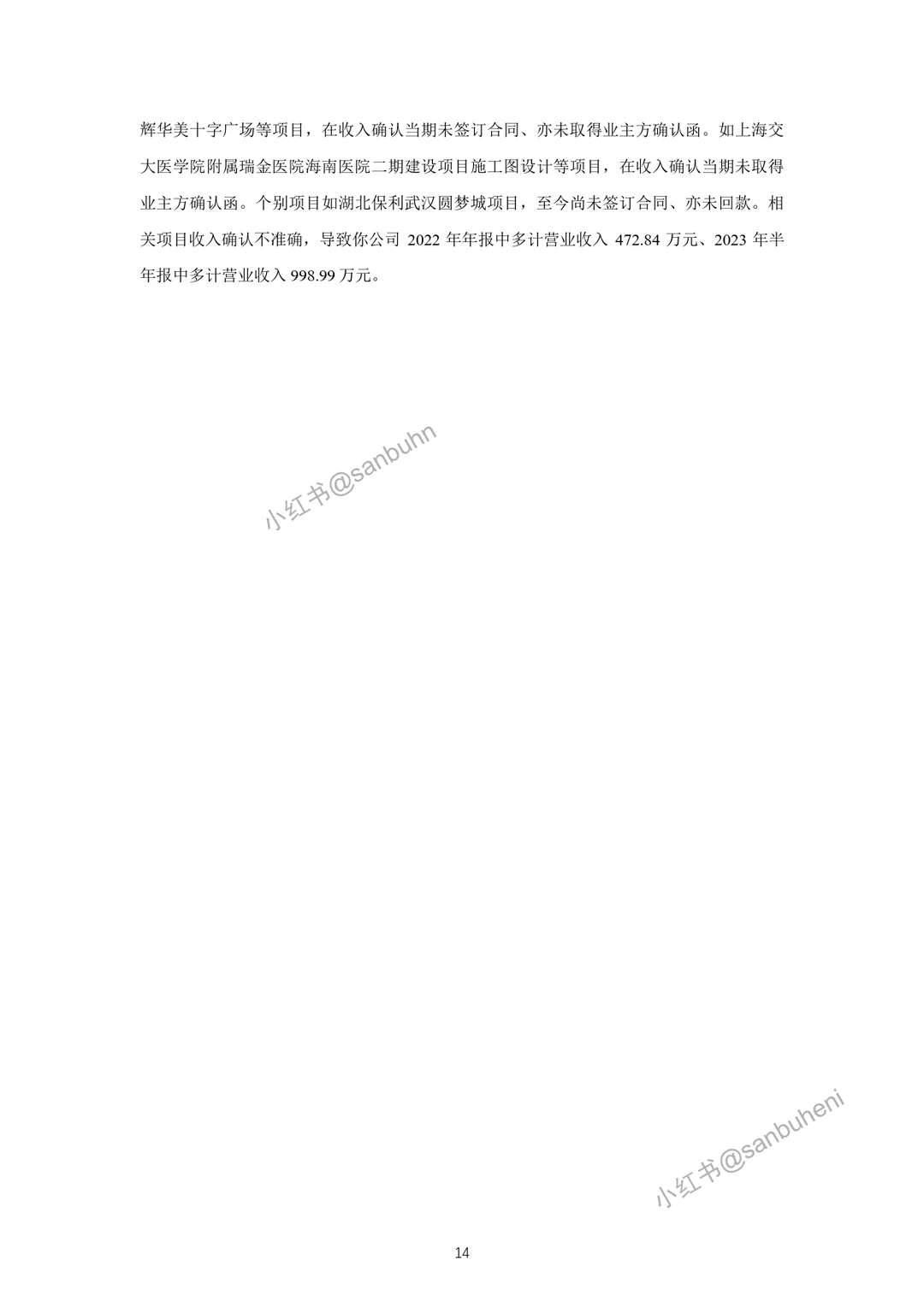 辉华美十字广场等项目，在收入确认当期未签订合同、亦未取得业主方确认函。如上海交大医学院附属瑞金医院海南医院二期建设项目施工图设计等项目，在收入确认当期未取得业主方确认函。个别项目如湖北保利武汉圆梦城项目，至今尚未签订合同、亦未回款。相关项目收入确认不准确，导致你公司 2022 年年报中多计营业收入 472.84 万元、2023 年半年报中多计营业收入 998.99 万元。

小红书@sanbuhn

小红书@sanbuheni

14